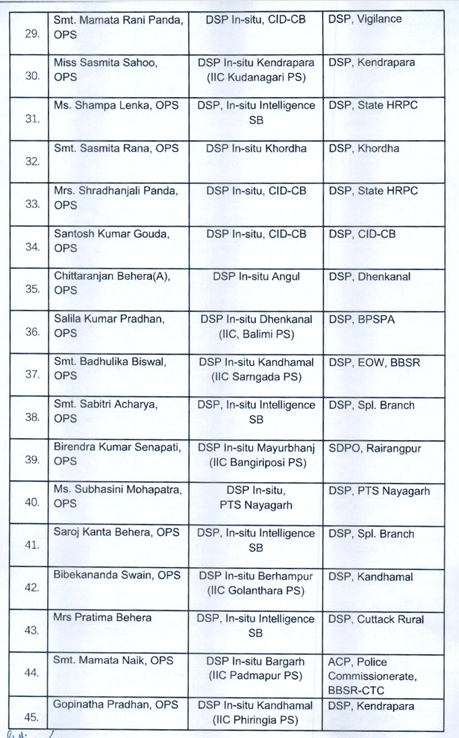 | | | | |
|---|---|---|---|
| 29. | Smt. Mamata Rani Panda, OPS | DSP In-situ, CID-CB | DSP, Vigilance |
| 30. | Miss Sasmita Sahoo, OPS | DSP In-situ Kendrapara (IIC Kudanagari PS) | DSP, Kendrapara |
| 31. | Ms. Shampa Lenka, OPS | DSP, In-situ Intelligence SB | DSP, State HRPC |
| 32. | Smt. Sasmita Rana, OPS | DSP In-situ Khordha | DSP, Khordha |
| 33. | Mrs. Shradhanjali Panda, OPS | DSP In-situ, CID-CB | DSP, State HRPC |
| 34. | Santosh Kumar Gouda, OPS | DSP In-situ, CID-CB | DSP, CID-CB |
| 35. | Chittaranjan Behera(A), OPS | DSP In-situ Angul | DSP, Dhenkanal |
| 36. | Salila Kumar Pradhan, OPS | DSP In-situ Dhenkanal (IIC, Balimi PS) | DSP, BPSPA |
| 37. | Smt. Badhulika Biswal, OPS | DSP In-situ Kandhamal (IIC Sarngada PS) | DSP, EOW, BBSR |
| 38. | Smt. Sabitri Acharya, OPS | DSP, In-situ Intelligence SB | DSP, Spl. Branch |
| 39. | Birendra Kumar Senapati, OPS | DSP In-situ Mayurbhanj (IIC Bangiriposi PS) | SDPO, Rairangpur |
| 40. | Ms. Subhasini Mohapatra, OPS | DSP In-situ, PTS Nayagarh | DSP, PTS Nayagarh |
| 41. | Saroj Kanta Behera, OPS | DSP, In-situ Intelligence SB | DSP, Spl. Branch |
| 42. | Bibekananda Swain, OPS | DSP In-situ Berhampur (IIC Golanthara PS) | DSP, Kandhamal |
| 43. | Mrs Pratima Behera | DSP, In-situ Intelligence SB | DSP, Cuttack Rural |
| 44. | Smt. Mamata Naik, OPS | DSP In-situ Bargarh (IIC Padmapur PS) | ACP, Police Commissionerate, BBSR-CTC |
| 45. | Gopinatha Pradhan, OPS | DSP In-situ Kandhamal (IIC Phiringia PS) | DSP, Kendrapara |